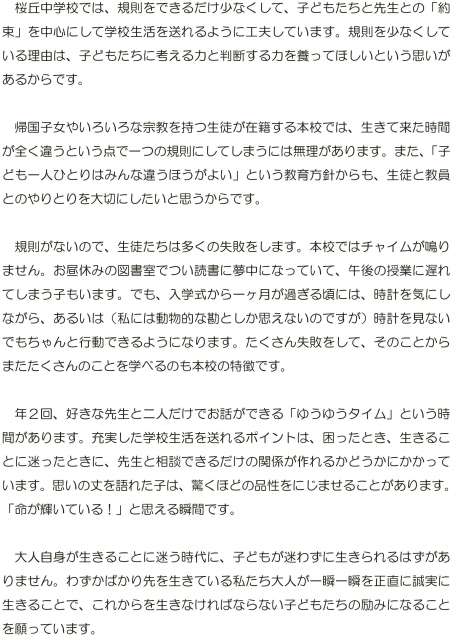 桜丘中学校では、規則をできるだけ少なくして、子どもたちと先生との「約束」を中心にして学校生活を送れるように工夫しています。規則を少なくしている理由は、子どもたちに考える力と判断する力を養ってほしいという思いがあるからです。

帰国子女やいろいろな宗教を持つ生徒が在籍する本校では、生きて来た時間が全く違うという点で一つの規則にしてしまうには無理があります。また、「子ども一人ひとりはみんな違うほうがよい」という教育方針からも、生徒と教員とのやりとりを大切にしたいと思うからです。

規則がないので、生徒たちは多くの失敗をします。本校ではチャイムが鳴りません。お昼休みの図書室でつい読書に夢中になっていて、午後の授業に遅れてしまう子もいます。でも、入学式から一ヶ月が過ぎる頃には、時計を気にしながら、あるいは（私には動物的な勘としか思えないのですが）時計を見ないでもちゃんと行動できるようになります。たくさん失敗をして、そのことからまたたくさんのことを学べるのも本校の特徴です。

年2回、好きな先生と二人だけでお話ができる「ゆうゆうタイム」という時間があります。充実した学校生活を送れるポイントは、困ったとき、生きることに迷ったときに、先生と相談できるだけの関係が作れるかどうかにかかっています。思いの丈を語れた子は、驚くほどの品性をにじませることがあります。「命が輝いている！」と思える瞬間です。

大人自身が生きることに迷う時代に、子どもが迷わずに生きられるはずがありません。わずかばかり先を生きている私たち大人が一瞬一瞬を正直に誠実に生きることで、これからを生きなければならない子どもたちの励みになることを願っています。